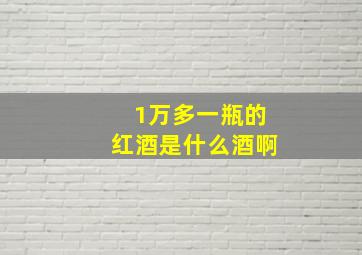 1万多一瓶的
红酒是什么酒啊